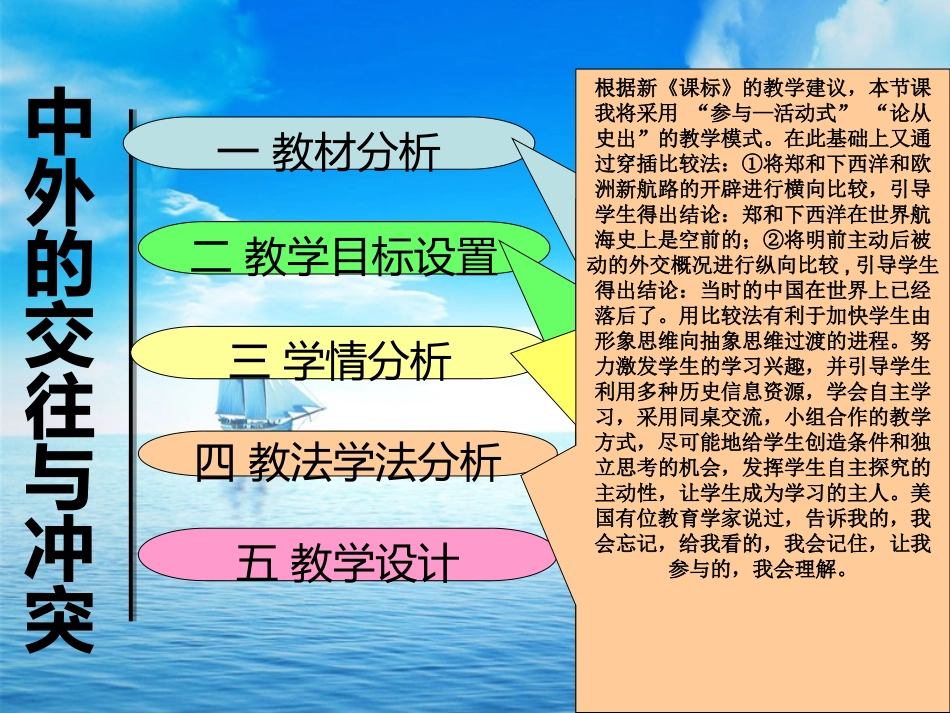 中外的交往与冲突

一 教材分析

二 教学目标设置

三 学情分析

四 教法学法分析

五 教学设计

根据新《课标》的教学建议，本节课我将采用 “参与—活动式” “论从史出”的教学模式。在此基础上又通过穿插比较法：①将郑和下西洋和欧洲新航路的开辟进行横向比较，引导学生得出结论：郑和下西洋在世界航海史上是空前的；②将明前主动后被动的外交概况进行纵向比较，引导学生得出结论：当时的中国在世界上已经落后了。用比较法有利于加快学生由形象思维向抽象思维过渡的进程。努力激发学生的学习兴趣，并引导学生利用多种历史信息资源，学会自主学习，采用同桌交流，小组合作的教学方式，尽可能地给学生创造条件和独立思考的机会，发挥学生自主探究的主动性，让学生成为学习的主人。美国有位教育学家说过，告诉我的，我会忘记，给我看的，我会记住，让我参与的，我会理解。